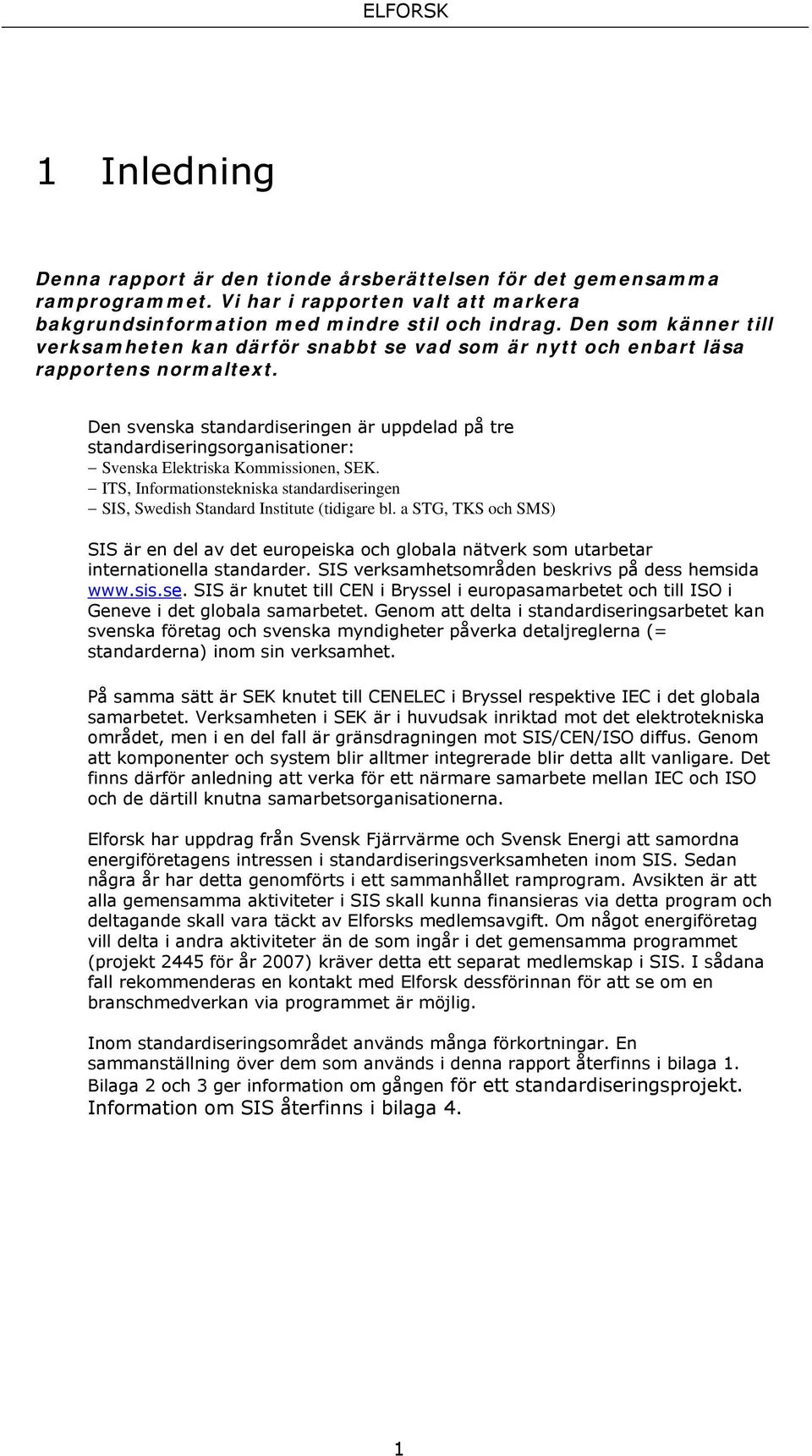 ELFORSK

1 Inledning

Denna rapport är den tionde årsberättelsen för det gemensamma ramprogrammet. Vi har i rapporten valt att markera bakgrundsinformation med mindre stil och indrag. Den som känner till verksamheten kan därför snabbt se vad som är nytt och enbart läsa rapportens normaltext.

Den svenska standardiseringen är uppdelad på tre standardiseringsorganisationer:
– Svenska Elektriska Kommissionen, SEK.
– ITS, Informationstekniska standardiseringen
– SIS, Swedish Standard Institute (tidigare bl. a STG, TKS och SMS)

SIS är en del av det europeiska och globala nätverk som utarbetar internationella standarder. SIS verksamhetsområden beskrivs på dess hemsida www.sis.se. SIS är knutet till CEN i Bryssel i europasamarbetet och till ISO i Geneve i det globala samarbetet. Genom att delta i standardiseringsarbetet kan svenska företag och svenska myndigheter påverka detaljreglerna (= standarderna) inom sin verksamhet.

På samma sätt är SEK knutet till CENELEC i Bryssel respektive IEC i det globala samarbetet. Verksamheten i SEK är i huvudsak inriktad mot det elektrotekniska området, men i en del fall är gränsdragningen mot SIS/CEN/ISO diffus. Genom att komponenter och system blir alltmer integrerade blir detta allt vanligare. Det finns därför anledning att verka för ett närmare samarbete mellan IEC och ISO och de därtill knutna samarbetsorganisationerna.

Elforsk har uppdrag från Svensk Fjärrvärme och Svensk Energi att samordna energiföretagens intressen i standardiseringsverksamheten inom SIS. Sedan några år har detta genomförts i ett sammanhållet ramprogram. Avsikten är att alla gemensamma aktiviteter i SIS skall kunna finansieras via detta program och deltagande skall vara täckt av Elforsks medlemsavgift. Om något energiföretag vill delta i andra aktiviteter än de som ingår i det gemensamma programmet (projekt 2445 för år 2007) kräver detta ett separat medlemskap i SIS. I sådana fall rekommenderas en kontakt med Elforsk dessförinnan för att se om en branschmedverkan via programmet är möjlig.

Inom standardiseringsområdet används många förkortningar. En sammanställning över dem som används i denna rapport återfinns i bilaga 1. Bilaga 2 och 3 ger information om gången för ett standardiseringsprojekt. Information om SIS återfinns i bilaga 4.

1